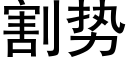 割势